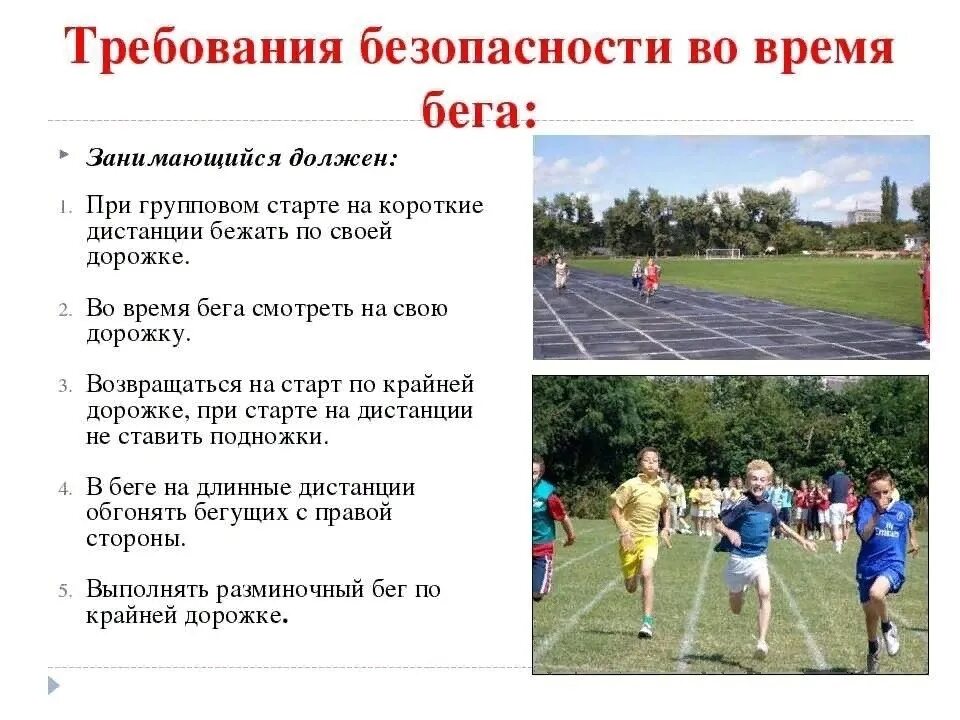 Требования безопасности во время бега:

Занимающийся должен:

1. При групповом старте на короткие дистанции бежать по своей дорожке.

2. Во время бега смотреть на свою дорожку.

3. Возвращаться на старт по крайней дорожке, при старте на дистанции не ставить подножки.

4. В беге на длинные дистанции обгонять бегущих с правой стороны.

5. Выполнять разминочный бег по крайней дорожке.